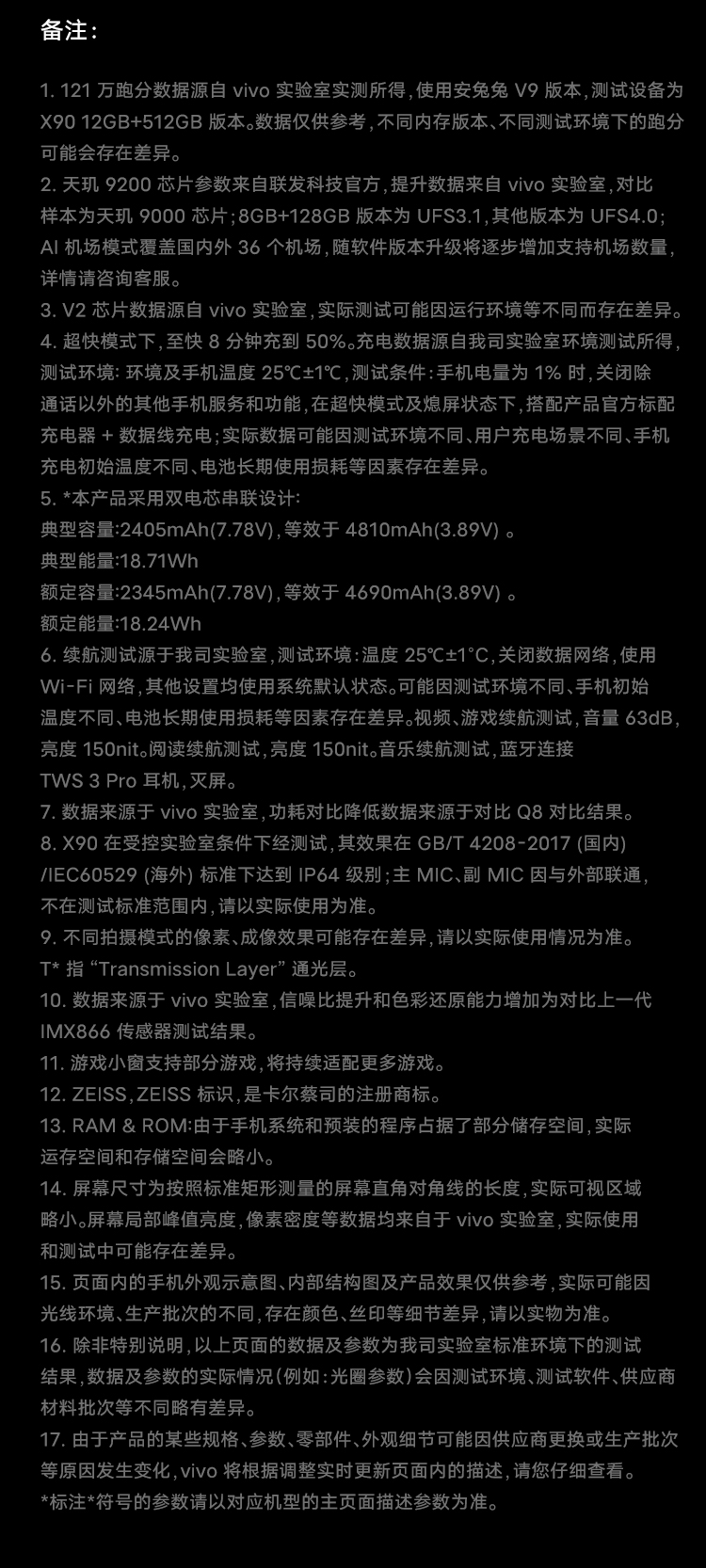 备注：

1. 121 万跑分数据源自 vivo 实验室实测所得，使用安兔兔 V9 版本，测试设备为 X90 12GB+512GB 版本。数据仅供参考，不同内存版本、不同测试环境下的跑分可能会存在差异。
2. 天玑 9200 芯片参数来自联发科技官方，提升数据来自 vivo 实验室，对比样本为天玑 9000 芯片；8GB+128GB 版本为 UFS3.1，其他版本为 UFS4.0；AI 机场模式覆盖国内外 36 个机场，随软件版本升级将逐步增加支持机场数量，详情请咨询客服。
3. V2 芯片数据源自 vivo 实验室，实际测试可能因运行环境等不同而存在差异。
4. 超快模式下，至快 8 分钟充到 50%。充电数据源自我司实验室环境测试所得，测试环境：环境及手机温度 25℃±1℃，测试条件：手机电量为 1% 时，关闭除通话以外的其他手机服务和功能，在超快模式及熄屏状态下，搭配产品官方标配充电器 + 数据线充电；实际数据可能因测试环境不同、用户充电场景不同、手机充电初始温度不同、电池长期使用损耗等因素存在差异。
5. *本产品采用双电芯串联设计：
典型容量：2405mAh(7.78V)，等效于 4810mAh(3.89V) 。
典型能量：18.71Wh
额定容量：2345mAh(7.78V)，等效于 4690mAh(3.89V) 。
额定能量：18.24Wh
6. 续航测试源于我司实验室，测试环境：温度 25℃±1°C，关闭数据网络，使用 Wi-Fi 网络，其他设置均使用系统默认状态。可能因测试环境不同、手机初始温度不同、电池长期使用损耗等因素存在差异。视频、游戏续航测试，音量 63dB，亮度 150nit。阅读续航测试，亮度 150nit。音乐续航测试，蓝牙连接 TWS 3 Pro 耳机，灭屏。
7. 数据来源于 vivo 实验室，功耗对比降低数据来源于对比 Q8 对比结果。
8. X90 在受控实验室条件下经测试，其效果在 GB/T 4208-2017 (国内) /IEC60529 (海外) 标准下达到 IP64 级别；主 MIC、副 MIC 因与外部联通，不在测试标准范围内，请以实际使用为准。
9. 不同拍摄模式的像素、成像效果可能存在差异，请以实际使用情况为准。
T* 指 “Transmission Layer” 通光层。
10. 数据来源于 vivo 实验室，信噪比提升和色彩还原能力增加为对比上一代 IMX866 传感器测试结果。
11. 游戏小窗支持部分游戏，将持续适配更多游戏。
12. ZEISS，ZEISS 标识，是卡尔蔡司的注册商标。
13. RAM & ROM：由于手机系统和预装的程序占据了部分储存空间，实际运存空间和存储空间会略小。
14. 屏幕尺寸为按照标准矩形测量的屏幕直角对角线的长度，实际可视区域略小。屏幕局部峰值亮度，像素密度等数据均来自于 vivo 实验室，实际使用和测试中可能存在差异。
15. 页面内的手机外观示意图、内部结构图及产品效果仅供参考，实际可能因光线环境、生产批次的不同，存在颜色、丝印等细节差异，请以实物为准。
16. 除非特别说明，以上页面的数据及参数为我司实验室标准环境下的测试结果，数据及参数的实际情况（例如：光圈参数）会因测试环境、测试软件、供应商材料批次等不同略有差异。
17. 由于产品的某些规格、参数、零部件、外观细节可能因供应商更换或生产批次等原因发生变化，vivo 将根据调整实时更新页面内的描述，请您仔细查看。
*标注*符号的参数请以对应机型的主页面描述参数为准。